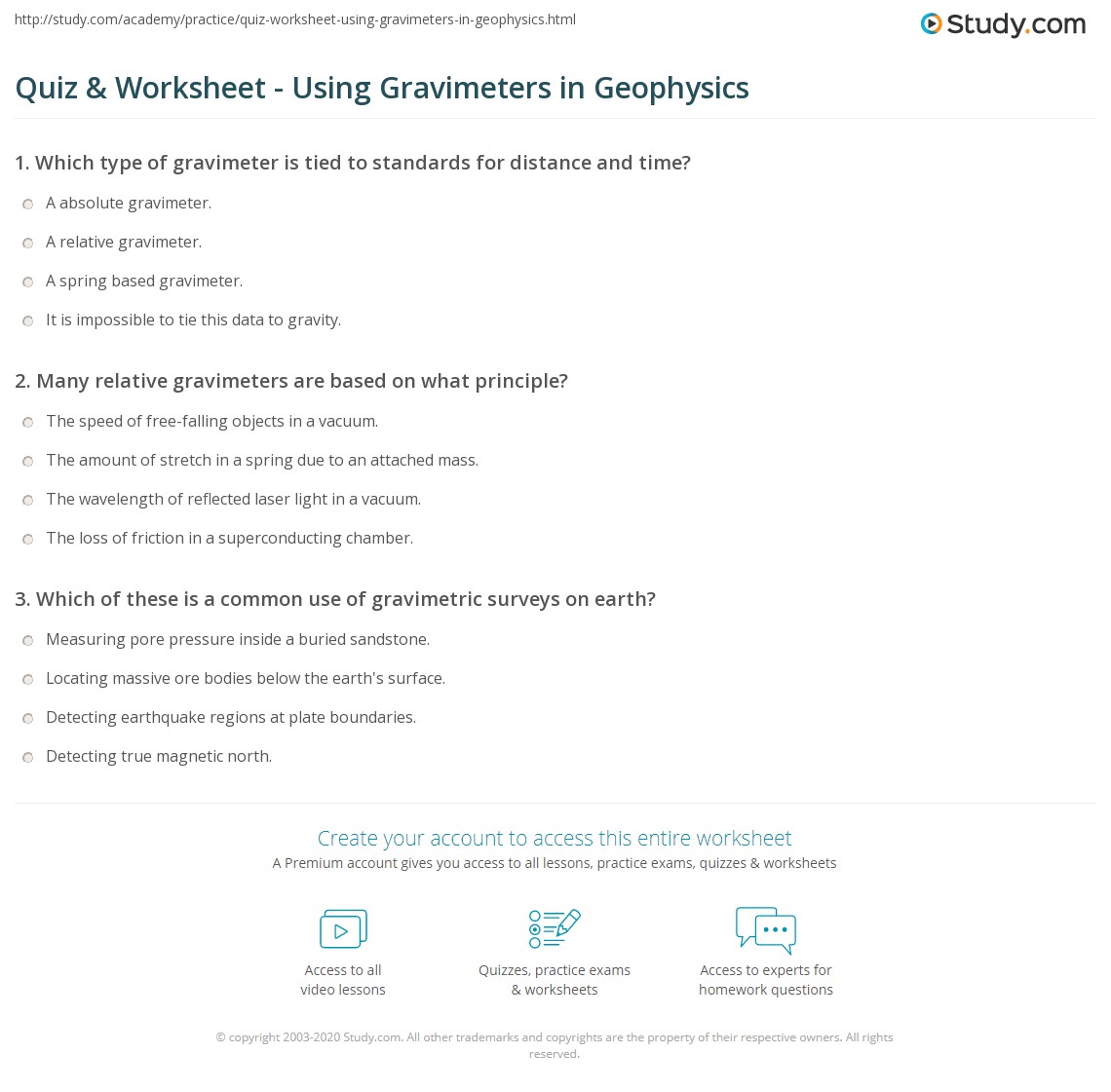 http://study.com/academy/practice/quiz-worksheet-using-gravimeters-in-geophysics.html

Study.com

Quiz & Worksheet - Using Gravimeters in Geophysics

1. Which type of gravimeter is tied to standards for distance and time?

A absolute gravimeter.

A relative gravimeter.

A spring based gravimeter.

It is impossible to tie this data to gravity.

2. Many relative gravimeters are based on what principle?

The speed of free-falling objects in a vacuum.

The amount of stretch in a spring due to an attached mass.

The wavelength of reflected laser light in a vacuum.

The loss of friction in a superconducting chamber.

3. Which of these is a common use of gravimetric surveys on earth?

Measuring pore pressure inside a buried sandstone.

Locating massive ore bodies below the earth's surface.

Detecting earthquake regions at plate boundaries.

Detecting true magnetic north.

Create your account to access this entire worksheet

A Premium account gives you access to all lessons, practice exams, quizzes & worksheets

Access to all
video lessons

Quizzes, practice exams
& worksheets

Access to experts for
homework questions

© copyright 2003-2020 Study.com. All other trademarks and copyrights are the property of their respective owners. All rights reserved.